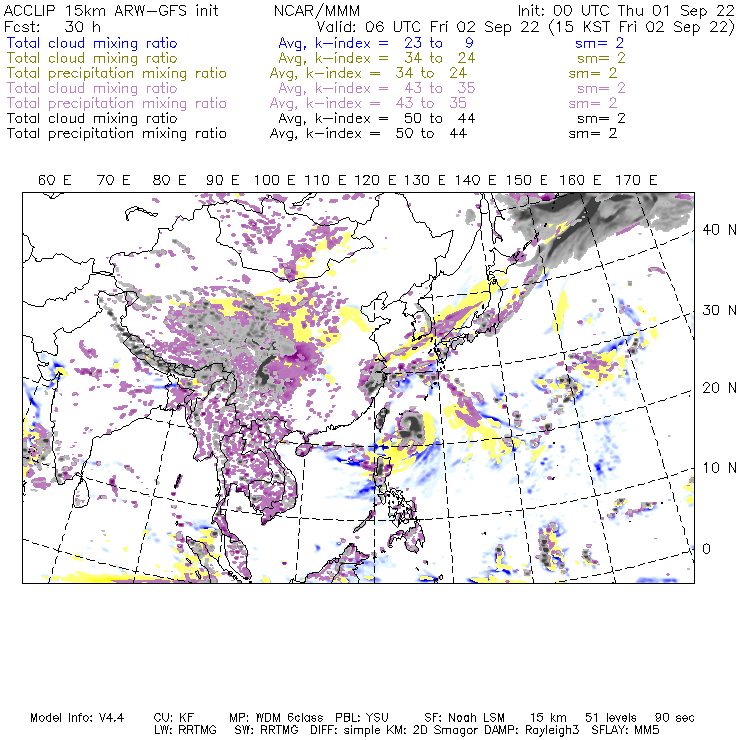 ACCLIP 15km ARW-GFS init NCAR/MMM Init: 00 UTC Thu 01 Sep 22
Fcst: 30 h Valid: 06 UTC Fri 02 Sep 22 (15 KST Fri 02 Sep 22)
Total cloud mixing ratio Avg, k-index = 23 to 9 sm= 2
Total cloud mixing ratio Avg, k-index = 34 to 24 sm= 2
Total precipitation mixing ratio Avg, k-index = 34 to 24 sm= 2
Total cloud mixing ratio Avg, k-index = 43 to 35 sm= 2
Total precipitation mixing ratio Avg, k-index = 43 to 35 sm= 2
Total cloud mixing ratio Avg, k-index = 50 to 44 sm= 2
Total precipitation mixing ratio Avg, k-index = 50 to 44 sm= 2

60 E 70 E 80 E 90 E 100 E 110 E 120 E 130 E 140 E 150 E 160 E 170 E

40 N
30 N
20 N
10 N
0

Model Info: V4.4 CU: KF MP: WDM 6class PBL: YSU SF: Noah LSM 15 km 51 levels 90 sec
LW: RRTMG SW: RRTMG DIFF: simple KM: 2D Smagor DAMP: Rayleigh3 SFLAY: MM5